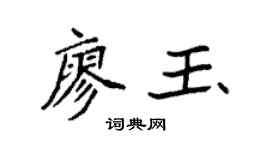 廖玉

词典网